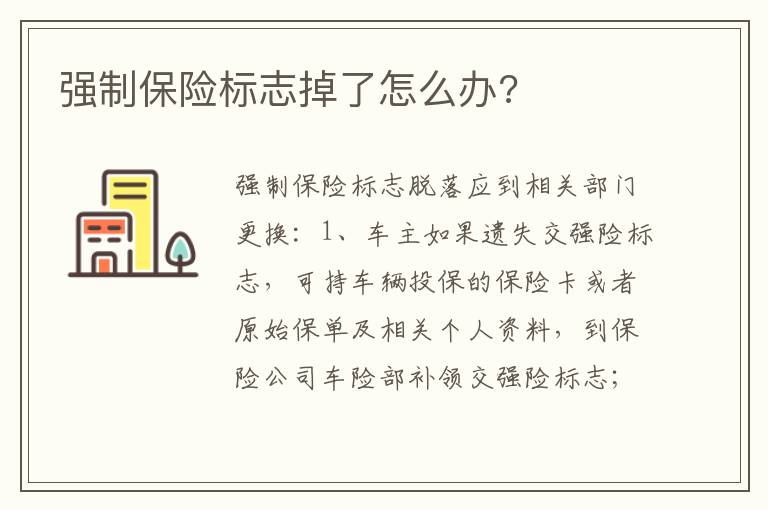 强制保险标志掉了怎么办?

强制保险标志脱落应到相关部门更换：1、车主如果遗失交强险标志，可持车辆投保的保险卡或者原始保单及相关个人资料，到保险公司车险部补领交强险标志;